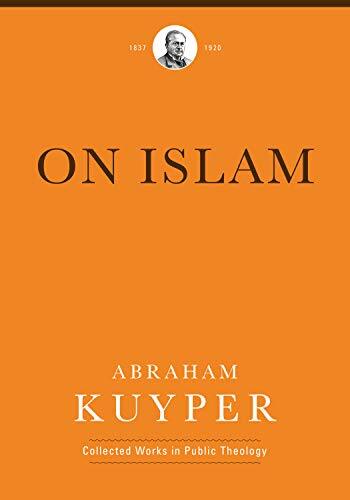 1837 1920

ON ISLAM

ABRAHAM
KUYPER

Collected Works in Public Theology